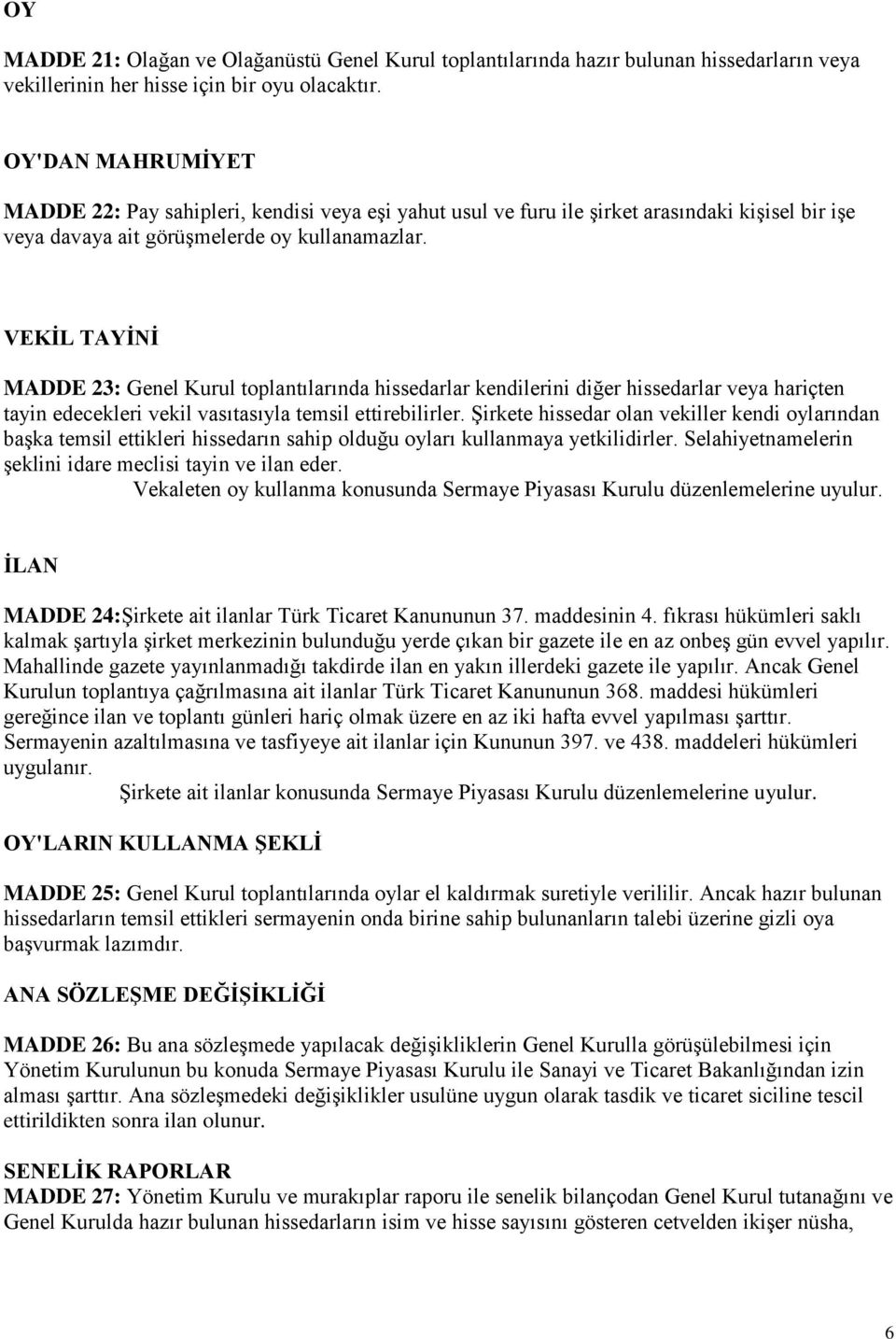 OY

MADDE 21: Olağan ve Olağanüstü Genel Kurul toplantılarında hazır bulunan hissedarların veya vekillerinin her hisse için bir oyu olacaktır.

OY'DAN MAHRUMİYET

MADDE 22: Pay sahipleri, kendisi veya eşi yahut usul ve furu ile şirket arasındaki kişisel bir işe veya davaya ait görüşmelerde oy kullanamazlar.

VEKİL TAYİNİ

MADDE 23: Genel Kurul toplantılarında hissedarlar kendilerini diğer hissedarlar veya hariçten tayin edecekleri vekil vasıtasıyla temsil ettirebilirler. Şirkete hissedar olan vekiller kendi oylarından başka temsil ettikleri hissedarın sahip olduğu oyları kullanmaya yetkilidirler. Selahiyetnamelerin şeklini idare meclisi tayin ve ilan eder.
Vekaleten oy kullanma konusunda Sermaye Piyasası Kurulu düzenlemelerine uyulur.

İLAN

MADDE 24:Şirkete ait ilanlar Türk Ticaret Kanununun 37. maddesinin 4. fıkrası hükümleri saklı kalmak şartıyla şirket merkezinin bulunduğu yerde çıkan bir gazete ile en az onbeş gün evvel yapılır. Mahallinde gazete yayınlanmadığı takdirde ilan en yakın illerdeki gazete ile yapılır. Ancak Genel Kurulun toplantıya çağrılmasına ait ilanlar Türk Ticaret Kanununun 368. maddesi hükümleri gereğince ilan ve toplantı günleri hariç olmak üzere en az iki hafta evvel yapılması şarttır. Sermayenin azaltılmasına ve tasfiyeye ait ilanlar için Kununun 397. ve 438. maddeleri hükümleri uygulanır.
Şirkete ait ilanlar konusunda Sermaye Piyasası Kurulu düzenlemelerine uyulur.

OY'LARIN KULLANMA ŞEKLİ

MADDE 25: Genel Kurul toplantılarında oylar el kaldırmak suretiyle verililir. Ancak hazır bulunan hissedarların temsil ettikleri sermayenin onda birine sahip bulunanların talebi üzerine gizli oya başvurmak lazımdır.

ANA SÖZLEŞME DEĞİŞİKLİĞİ

MADDE 26: Bu ana sözleşmede yapılacak değişikliklerin Genel Kurulla görüşülebilmesi için Yönetim Kurulunun bu konuda Sermaye Piyasası Kurulu ile Sanayi ve Ticaret Bakanlığından izin alması şarttır. Ana sözleşmedeki değişiklikler usulüne uygun olarak tasdik ve ticaret siciline tescil ettirildikten sonra ilan olunur.

SENELİK RAPORLAR
MADDE 27: Yönetim Kurulu ve murakıplar raporu ile senelik bilançodan Genel Kurul tutanağını ve Genel Kurulda hazır bulunan hissedarların isim ve hisse sayısını gösteren cetvelden ikişer nüsha,

6